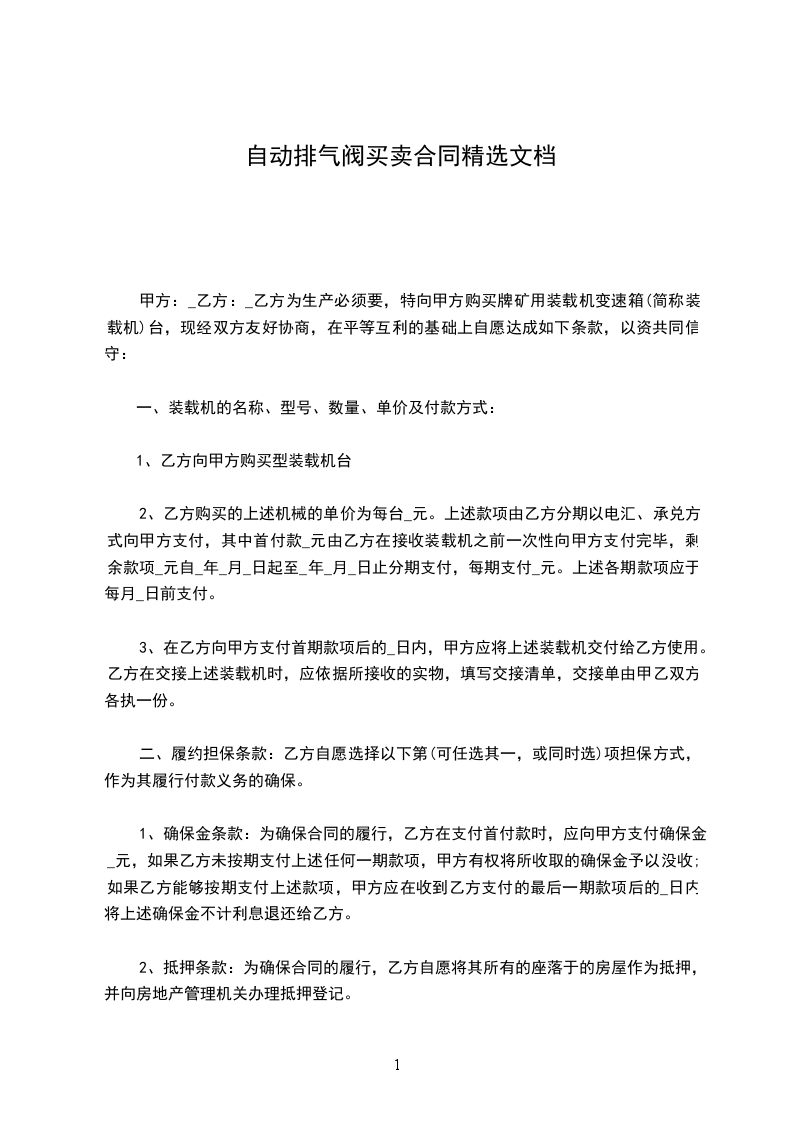 自动排气阀买卖合同精选文档

甲方：_乙方：_乙方为生产必须要，特向甲方购买牌矿用装载机变速箱(简称装载机)台，现经双方友好协商，在平等互利的基础上自愿达成如下条款，以资共同信守：

一、装载机的名称、型号、数量、单价及付款方式：

1、乙方向甲方购买型装载机台

2、乙方购买的上述机械的单价为每台_元。上述款项由乙方分期以电汇、承兑方式向甲方支付，其中首付款_元由乙方在接收装载机之前一次性向甲方支付完毕，剩余款项_元自_年_月_日起至_年_月_日止分期支付，每期支付_元。上述各期款项应于每月_日前支付。

3、在乙方向甲方支付首期款项后的_日内，甲方应将上述装载机交付给乙方使用。乙方在交接上述装载机时，应依据所接收的实物，填写交接清单，交接单由甲乙双方各执一份。

二、履约担保条款：乙方自愿选择以下第(可任选其一，或同时选)项担保方式，作为其履行付款义务的确保。

1、确保金条款：为确保合同的履行，乙方在支付首付款时，应向甲方支付确保金_元，如果乙方未按期支付上述任何一期款项，甲方有权将所收取的确保金予以没收；如果乙方能够按期支付上述款项，甲方应在收到乙方支付的最后一期款项后的_日内将上述确保金不计利息退还给乙方。

2、抵押条款：为确保合同的履行，乙方自愿将其所有的座落于的房屋作为抵押，并向房地产管理机关办理抵押登记。

1